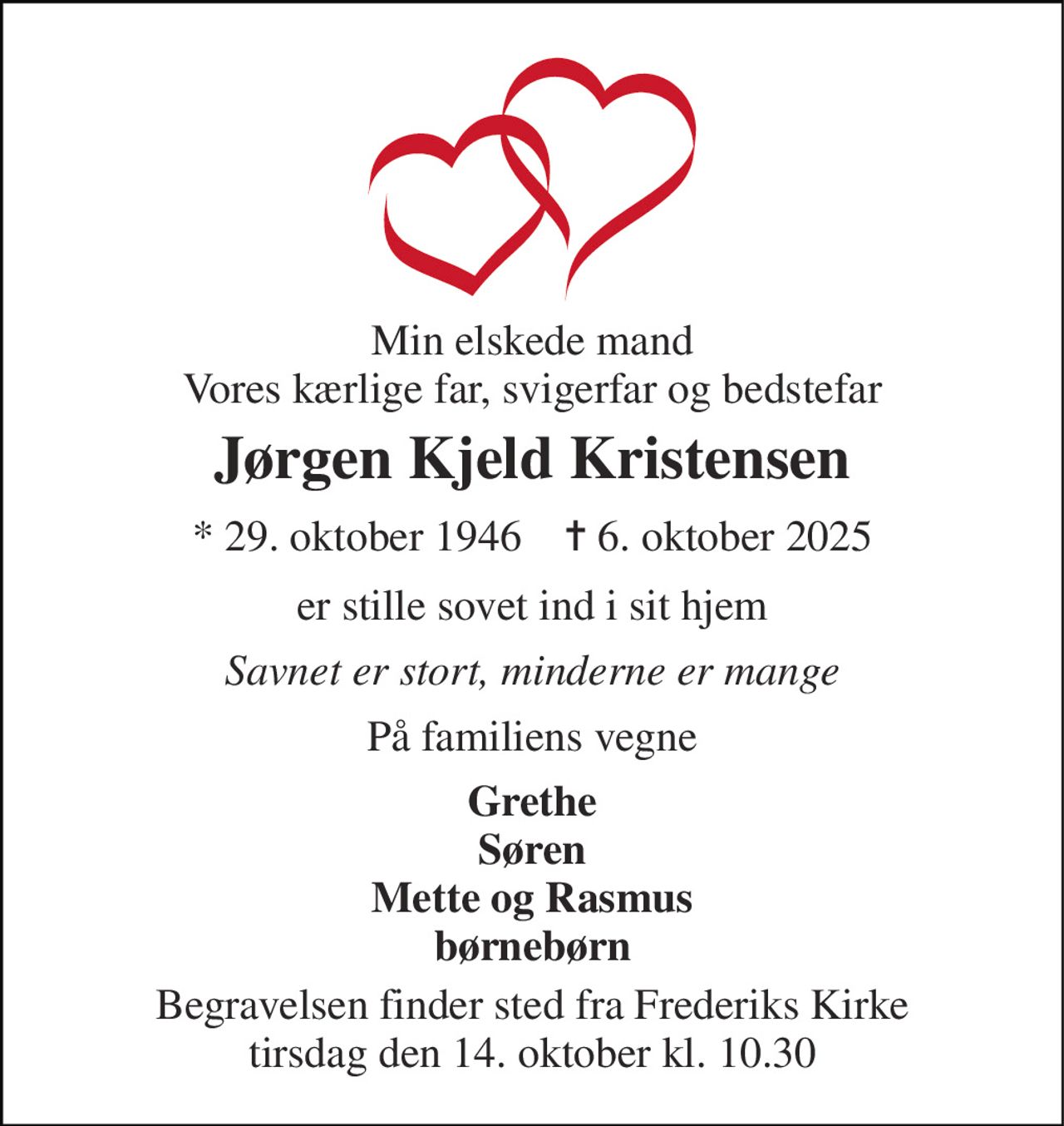 Min elskede mand
Vores kærlige far, svigerfar og bedstefar

Jørgen Kjeld Kristensen

* 29. oktober 1946 † 6. oktober 2025

er stille sovet ind i sit hjem

Savnet er stort, minderne er mange

På familiens vegne

Grethe
Søren
Mette og Rasmus
børnebørn

Begravelsen finder sted fra Frederiks Kirke
tirsdag den 14. oktober kl. 10.30